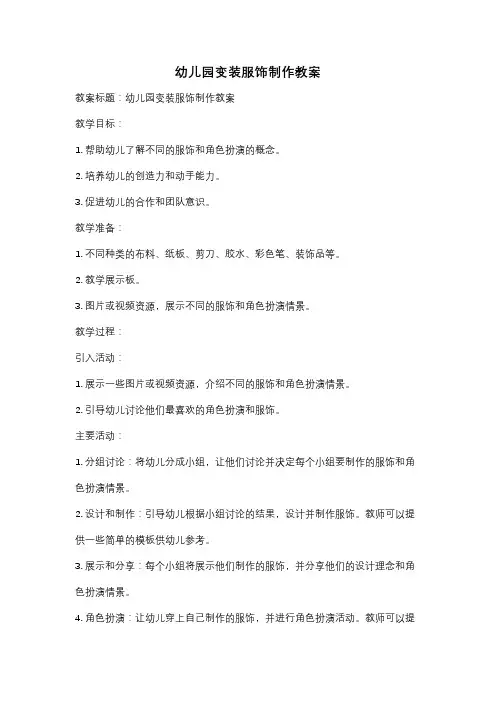 幼儿园变装服饰制作教案

教案标题：幼儿园变装服饰制作教案

教学目标：

1. 帮助幼儿了解不同的服饰和角色扮演的概念。

2. 培养幼儿的创造力和动手能力。

3. 促进幼儿的合作和团队意识。

教学准备：

1. 不同种类的布料、纸板、剪刀、胶水、彩色笔、装饰品等。

2. 教学展示板。

3. 图片或视频资源，展示不同的服饰和角色扮演情景。

教学过程：

引入活动：

1. 展示一些图片或视频资源，介绍不同的服饰和角色扮演情景。

2. 引导幼儿讨论他们最喜欢的角色扮演和服饰。

主要活动：

1. 分组讨论：将幼儿分成小组，让他们讨论并决定每个小组要制作的服饰和角色扮演情景。

2. 设计和制作：引导幼儿根据小组讨论的结果，设计并制作服饰。教师可以提供一些简单的模板供幼儿参考。

3. 展示和分享：每个小组将展示他们制作的服饰，并分享他们的设计理念和角色扮演情景。

4. 角色扮演：让幼儿穿上自己制作的服饰，并进行角色扮演活动。教师可以提